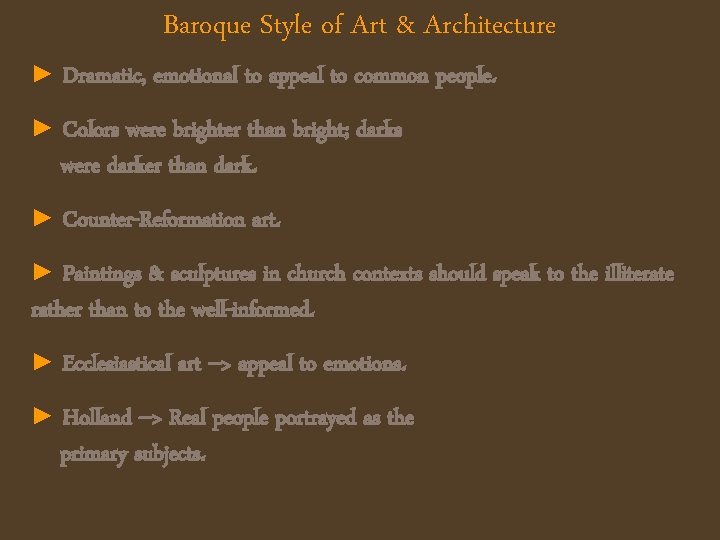 Baroque Style of Art & Architecture

► Dramatic, emotional to appeal to common people.

► Colors were brighter than bright; darks were darker than dark.

► Counter-Reformation art.

► Paintings & sculptures in church contexts should speak to the illiterate rather than to the well-informed.

► Ecclesiastical art → appeal to emotions.

► Holland → Real people portrayed as the primary subjects.